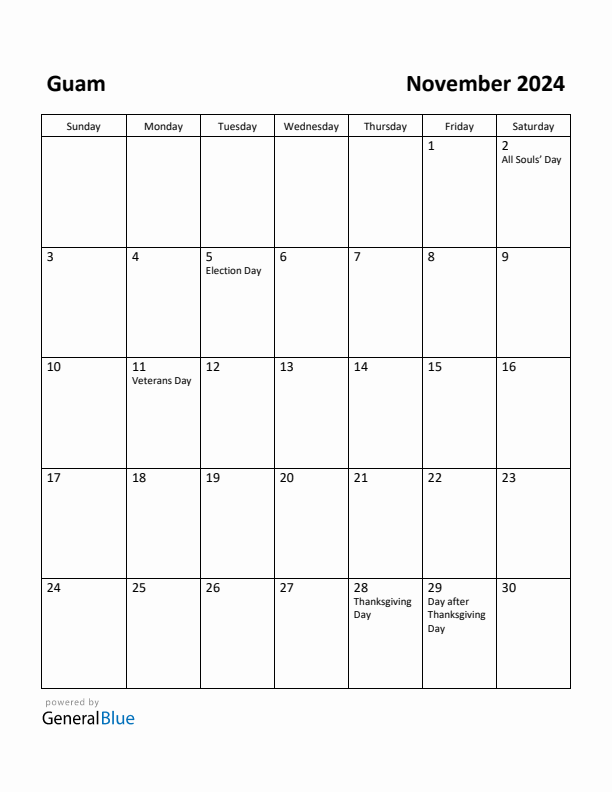 Guam

November 2024

| Sunday | Monday | Tuesday | Wednesday | Thursday | Friday | Saturday |
|---|---|---|---|---|---|---|
| | | | | | 1 | 2 All Souls' Day |
| 3 | 4 | 5 Election Day | 6 | 7 | 8 | 9 |
| 10 | 11 Veterans Day | 12 | 13 | 14 | 15 | 16 |
| 17 | 18 | 19 | 20 | 21 | 22 | 23 |
| 24 | 25 | 26 | 27 | 28 Thanksgiving Day | 29 Day after Thanksgiving Day | 30 |

powered by
GeneralBlue